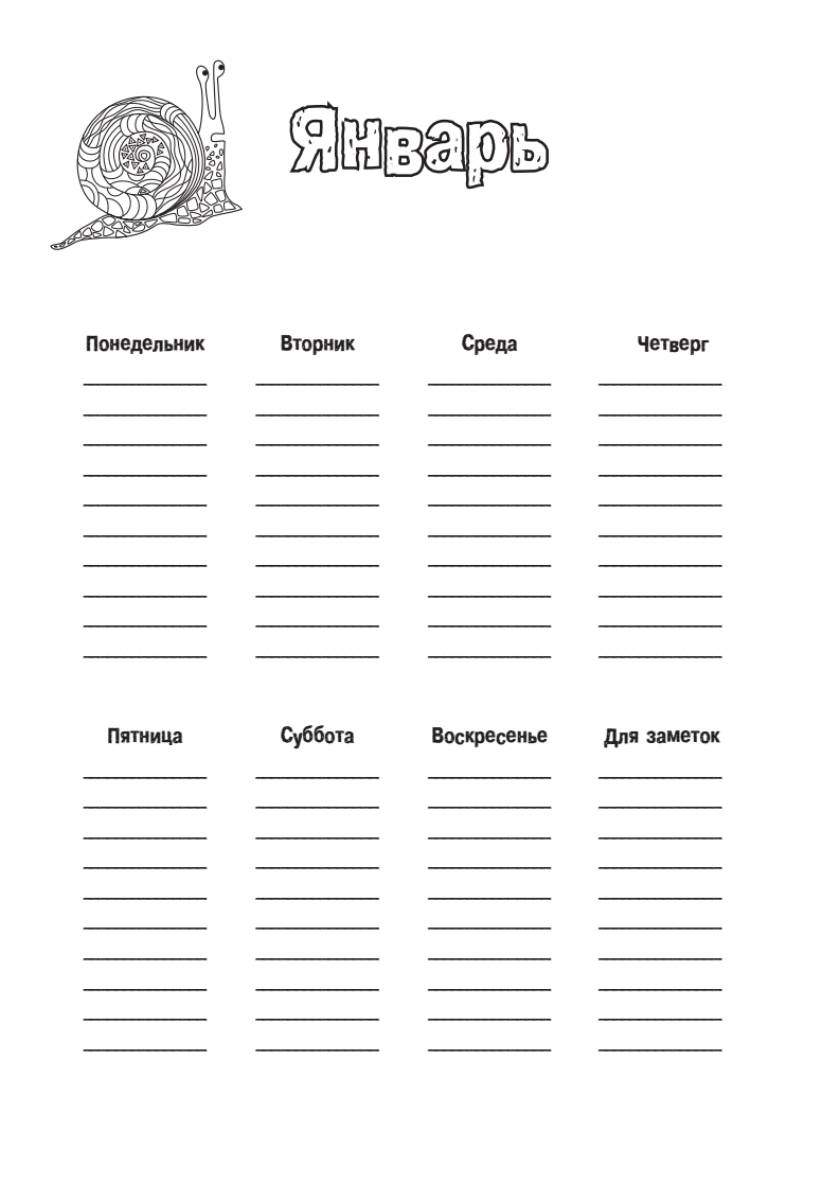 Январь

Понедельник

Вторник

Среда

Четверг

Пятница

Суббота

Воскресенье

Для заметок